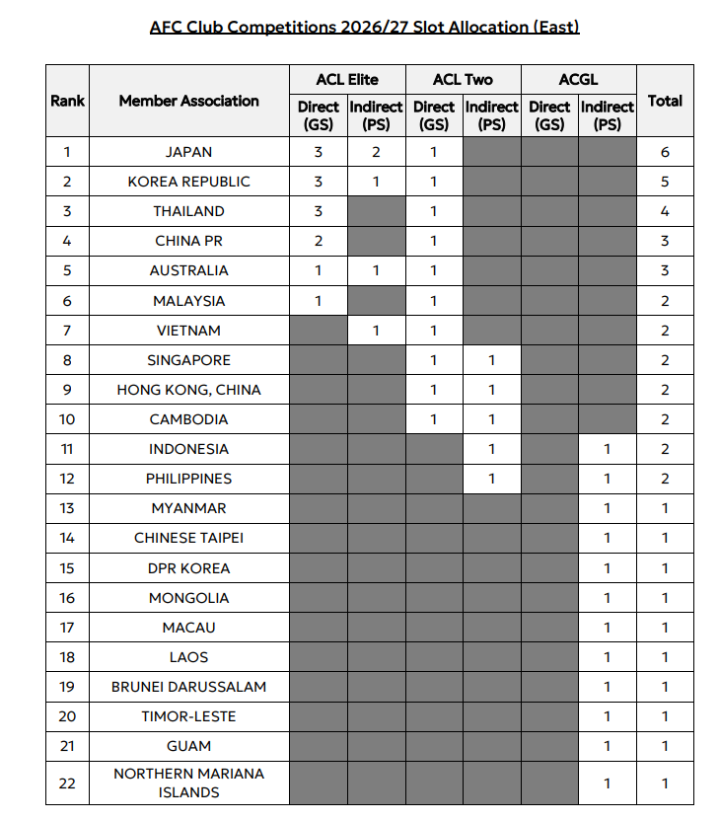 AFC Club Competitions 2026/27 Slot Allocation (East)

| Rank | Member Association | ACL Elite |  | ACL Two |  | ACGL |  | Total |
|---|---|---|---|---|---|---|---|---|
|  |  | Direct (GS) | Indirect (PS) | Direct (GS) | Indirect (PS) | Direct (GS) | Indirect (PS) |  |
| 1 | JAPAN | 3 | 2 | 1 |  |  |  | 6 |
| 2 | KOREA REPUBLIC | 3 | 1 | 1 |  |  |  | 5 |
| 3 | THAILAND | 3 |  | 1 |  |  |  | 4 |
| 4 | CHINA PR | 2 |  | 1 |  |  |  | 3 |
| 5 | AUSTRALIA | 1 | 1 | 1 |  |  |  | 3 |
| 6 | MALAYSIA | 1 |  | 1 |  |  |  | 2 |
| 7 | VIETNAM |  | 1 | 1 |  |  |  | 2 |
| 8 | SINGAPORE |  |  | 1 | 1 |  |  | 2 |
| 9 | HONG KONG, CHINA |  |  | 1 | 1 |  |  | 2 |
| 10 | CAMBODIA |  |  | 1 | 1 |  |  | 2 |
| 11 | INDONESIA |  |  |  | 1 |  | 1 | 2 |
| 12 | PHILIPPINES |  |  |  | 1 |  | 1 | 2 |
| 13 | MYANMAR |  |  |  |  |  | 1 | 1 |
| 14 | CHINESE TAIPEI |  |  |  |  |  | 1 | 1 |
| 15 | DPR KOREA |  |  |  |  |  | 1 | 1 |
| 16 | MONGOLIA |  |  |  |  |  | 1 | 1 |
| 17 | MACAU |  |  |  |  |  | 1 | 1 |
| 18 | LAOS |  |  |  |  |  | 1 | 1 |
| 19 | BRUNEI DARUSSALAM |  |  |  |  |  | 1 | 1 |
| 20 | TIMOR-LESTE |  |  |  |  |  | 1 | 1 |
| 21 | GUAM |  |  |  |  |  | 1 | 1 |
| 22 | NORTHERN MARIANA ISLANDS |  |  |  |  |  | 1 | 1 |